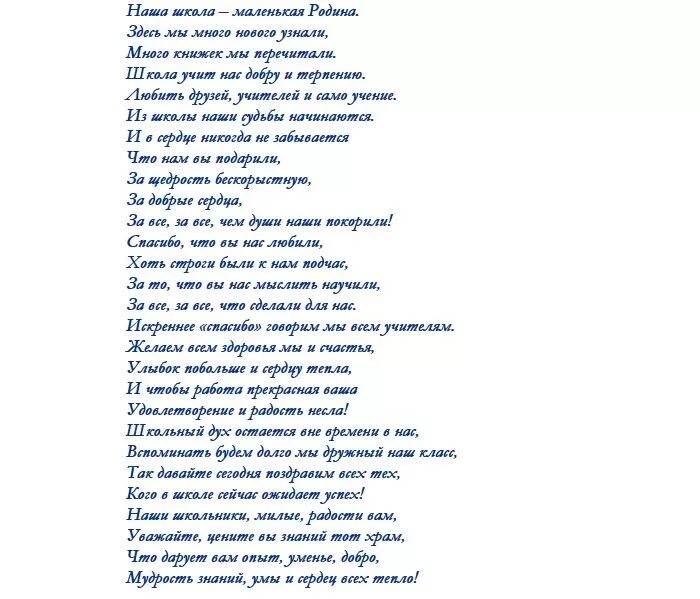 Наша школа – маленькая Родина.
Здесь мы много нового узнали,
Много книжек мы перечитали.
Школа учит нас добру и терпению.
Любить друзей, учителей и само учение.
Из школы наши судьбы начинаются.
И в сердце никогда не забывается
Что нам вы подарили,
За щедрость бескорыстную,
За добрые сердца,
За все, за все, чем души наши покорили!
Спасибо, что вы нас любили,
Хоть строги были к нам подчас,
За то, что вы нас мыслить научили,
За все, за все, что сделали для нас.
Искреннее «спасибо» говорим мы всем учителям.
Желаем всем здоровья мы и счастья,
Улыбок побольше и сердцу тепла,
И чтобы работа прекрасная ваша
Удовлетворение и радость несла!
Школьный дух остается вне времени в нас,
Вспоминать будем долго мы дружный наш класс,
Так давайте сегодня поздравим всех тех,
Кого в школе сейчас ожидает успех!
Наши школьники, милые, радости вам,
Уважайте, цените вы знаний тот храм,
Что дарует вам опыт, уменье, добро,
Мудрость знаний, умы и сердец всех тепло!